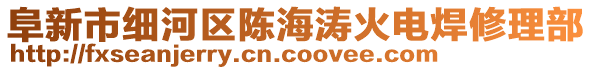 阜新市细河区陈海涛火电焊修理部
http://fxseanjerry.cn.coovee.com